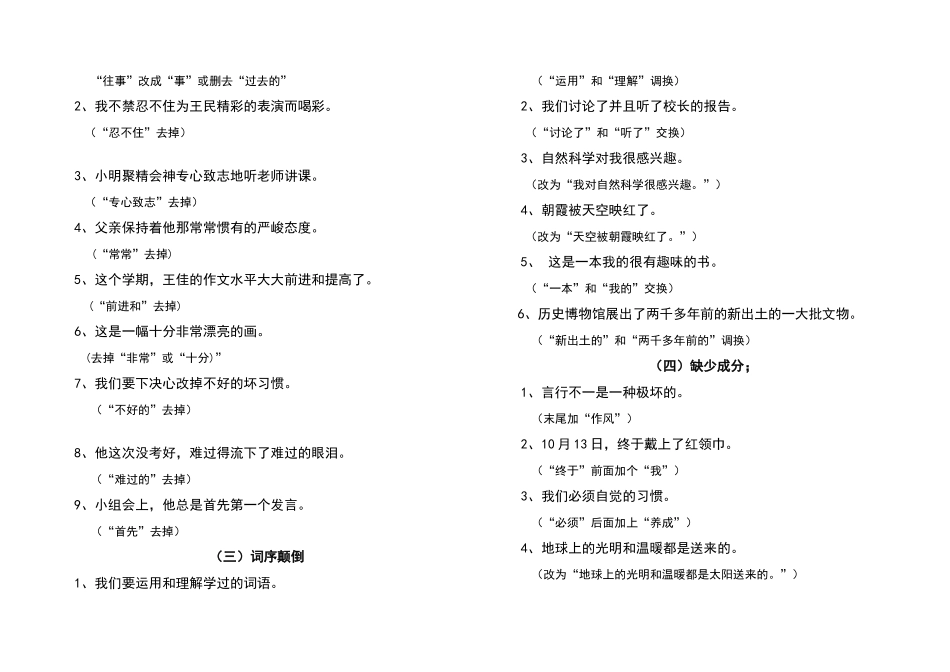 “往事”改成“事”或删去“过去的”

2、我不禁忍不住为王民精彩的表演而喝彩。

（“忍不住”去掉）

3、小明聚精会神专心致志地听老师讲课。

（“专心致志”去掉）

4、父亲保持着他那常常惯有的严峻态度。

（“常常”去掉）

5、这个学期，王佳的作文水平大大前进和提高了。

（“前进和”去掉）

6、这是一幅十分非常漂亮的画。

（去掉“非常”或“十分）”

7、我们要下决心改掉不好的坏习惯。

（“不好的”去掉）

8、他这次没考好，难过得流下了难过的眼泪。

（“难过的”去掉）

9、小组会上，他总是首先第一个发言。

（“首先”去掉）

（三）词序颠倒

1、我们要运用和理解学过的词语。

（“运用”和“理解”调换）

2、我们讨论了并且听了校长的报告。

（“讨论了”和“听了”交换）

3、自然科学对我很感兴趣。

（改为“我对自然科学很感兴趣。”）

4、朝霞被天空映红了。

（改为“天空被朝霞映红了。”）

5、 这是一本我的很有趣味的书。

（“一本”和“我的”交换）

6、历史博物馆展出了两千多年前的新出土的一大批文物。

（“新出土的”和“两千多年前的”调换）

（四）缺少成分；

1、言行不一是一种极坏的。

（末尾加“作风”）

2、10月13日，终于戴上了红领巾。

（“终于”前面加个“我”）

3、我们必须自觉的习惯。

（“必须”后面加上“养成”）

4、地球上的光明和温暖都是送来的。

（改为“地球上的光明和温暖都是太阳送来的。”）